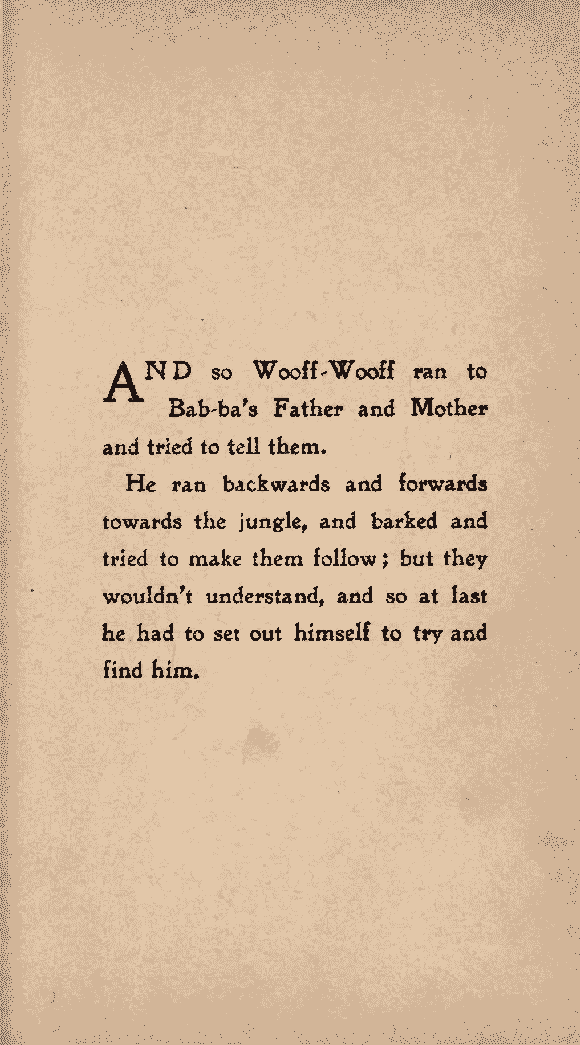 AND so Wooff-Wooff ran to Bab-ba's Father and Mother and tried to tell them.

He ran backwards and forwards towards the jungle, and barked and tried to make them follow; but they wouldn't understand, and so at last he had to set out himself to try and find him.